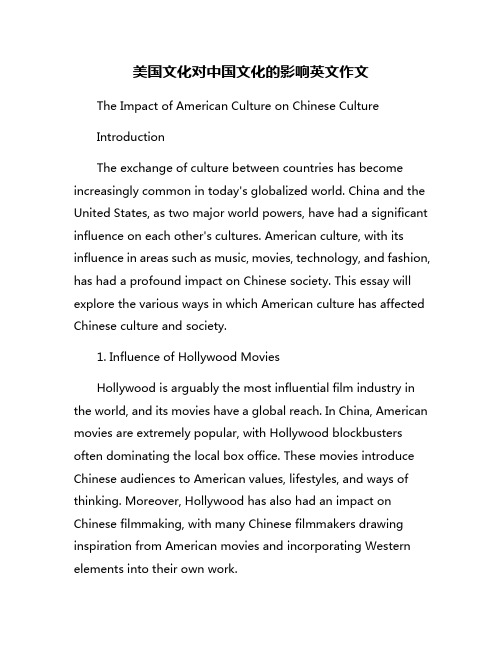 美国文化对中国文化的影响英文作文

The Impact of American Culture on Chinese Culture

Introduction

The exchange of culture between countries has become increasingly common in today's globalized world. China and the United States, as two major world powers, have had a significant influence on each other's cultures. American culture, with its influence in areas such as music, movies, technology, and fashion, has had a profound impact on Chinese society. This essay will explore the various ways in which American culture has affected Chinese culture and society.

1. Influence of Hollywood Movies

Hollywood is arguably the most influential film industry in the world, and its movies have a global reach. In China, American movies are extremely popular, with Hollywood blockbusters often dominating the local box office. These movies introduce Chinese audiences to American values, lifestyles, and ways of thinking. Moreover, Hollywood has also had an impact on Chinese filmmaking, with many Chinese filmmakers drawing inspiration from American movies and incorporating Western elements into their own work.